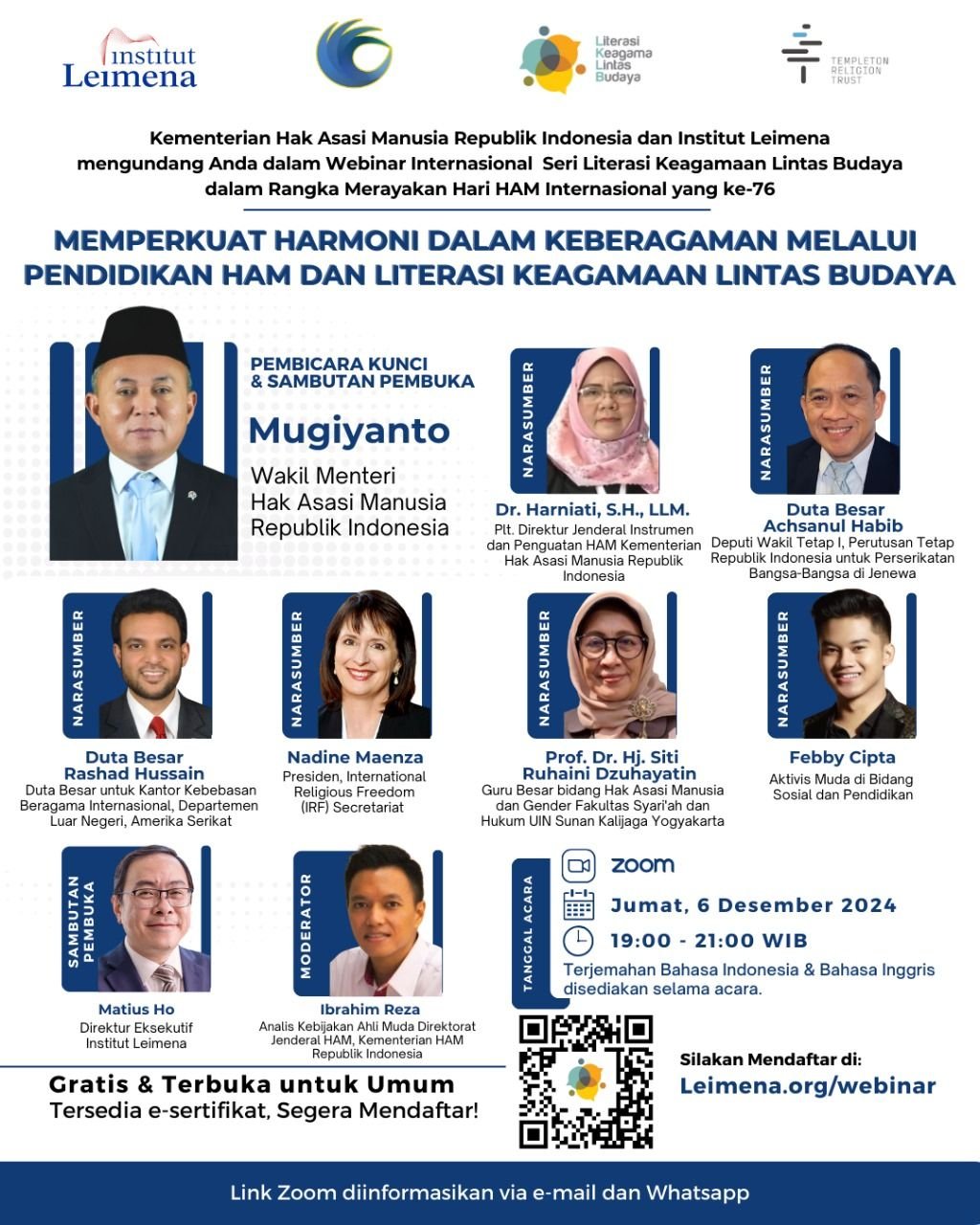 Institut Leimena

Literasi Keagama Lintas Budaya

TEMPLETON RELIGION TRUST

Kementerian Hak Asasi Manusia Republik Indonesia dan Institut Leimena mengundang Anda dalam Webinar Internasional Seri Literasi Keagamaan Lintas Budaya dalam Rangka Merayakan Hari HAM Internasional yang ke-76

MEMPERKUAT HARMONI DALAM KEBERAGAMAN MELALUI PENDIDIKAN HAM DAN LITERASI KEAGAMAAN LINTAS BUDAYA

PEMBICARA KUNCI & SAMBUTAN PEMBUKA

Mugiyanto

Wakil Menteri Hak Asasi Manusia Republik Indonesia

NARASUMBER

Dr. Harniati, S.H., LLM.

Plt. Direktur Jenderal Instrumen dan Penguatan HAM Kementerian Hak Asasi Manusia Republik Indonesia

NARASUMBER

Duta Besar Achsanul Habib

Deputi Wakil Tetap I, Perutusan Tetap Republik Indonesia untuk Perserikatan Bangsa-Bangsa di Jenewa

NARASUMBER

Duta Besar Rashad Hussain

Duta Besar untuk Kantor Kebebasan Beragama Internasional, Departemen Luar Negeri, Amerika Serikat

NARASUMBER

Nadine Maenza

Presiden, International Religious Freedom (IRF) Secretariat

NARASUMBER

Prof. Dr. Hj. Siti Ruhaini Dzuhayatin

Guru Besar bidang Hak Asasi Manusia dan Gender Fakultas Syari'ah dan Hukum UIN Sunan Kalijaga Yogyakarta

NARASUMBER

Febby Cipta

Aktivis Muda di Bidang Sosial dan Pendidikan

SAMBUTAN PEMBUKA

Matius Ho

Direktur Eksekutif Institut Leimena

MODERATOR

Ibrahim Reza

Analis Kebijakan Ahli Muda Direktorat Jenderal HAM, Kementerian HAM Republik Indonesia

TANGGAL ACARA

zoom

Jumat, 6 Desember 2024

19:00 - 21:00 WIB

Terjemahan Bahasa Indonesia & Bahasa Inggris disediakan selama acara.

Gratis & Terbuka untuk Umum

Tersedia e-sertifikat, Segera Mendaftar!

Silakan Mendaftar di:

Leimena.org/webinar

Link Zoom diinformasikan via e-mail dan Whatsapp